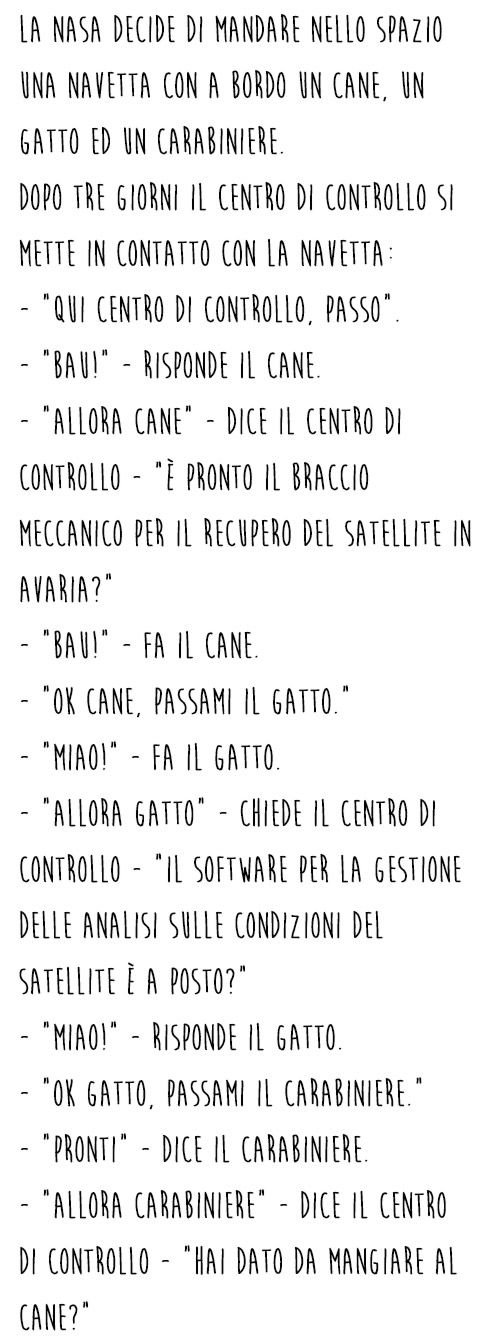 LA NASA DECIDE DI MANDARE NELLO SPAZIO UNA NAVETTA CON A BORDO UN CANE, UN GATTO ED UN CARABINIERE.
DOPO TRE GIORNI IL CENTRO DI CONTROLLO SI METTE IN CONTATTO CON LA NAVETTA:
- "QUI CENTRO DI CONTROLLO, PASSO".
- "BAU!" - RISPONDE IL CANE.
- "ALLORA CANE" - DICE IL CENTRO DI CONTROLLO - "È PRONTO IL BRACCIO MECCANICO PER IL RECUPERO DEL SATELLITE IN AVARIA?"
- "BAU!" - FA IL CANE.
- "OK CANE, PASSAMI IL GATTO."
- "MIAO!" - FA IL GATTO.
- "ALLORA GATTO" - CHIEDE IL CENTRO DI CONTROLLO - "IL SOFTWARE PER LA GESTIONE DELLE ANALISI SULLE CONDIZIONI DEL SATELLITE È A POSTO?"
- "MIAO!" - RISPONDE IL GATTO.
- "OK GATTO, PASSAMI IL CARABINIERE."
- "PRONTI" - DICE IL CARABINIERE.
- "ALLORA CARABINIERE" - DICE IL CENTRO DI CONTROLLO - "HAI DATO DA MANGIARE AL CANE?"